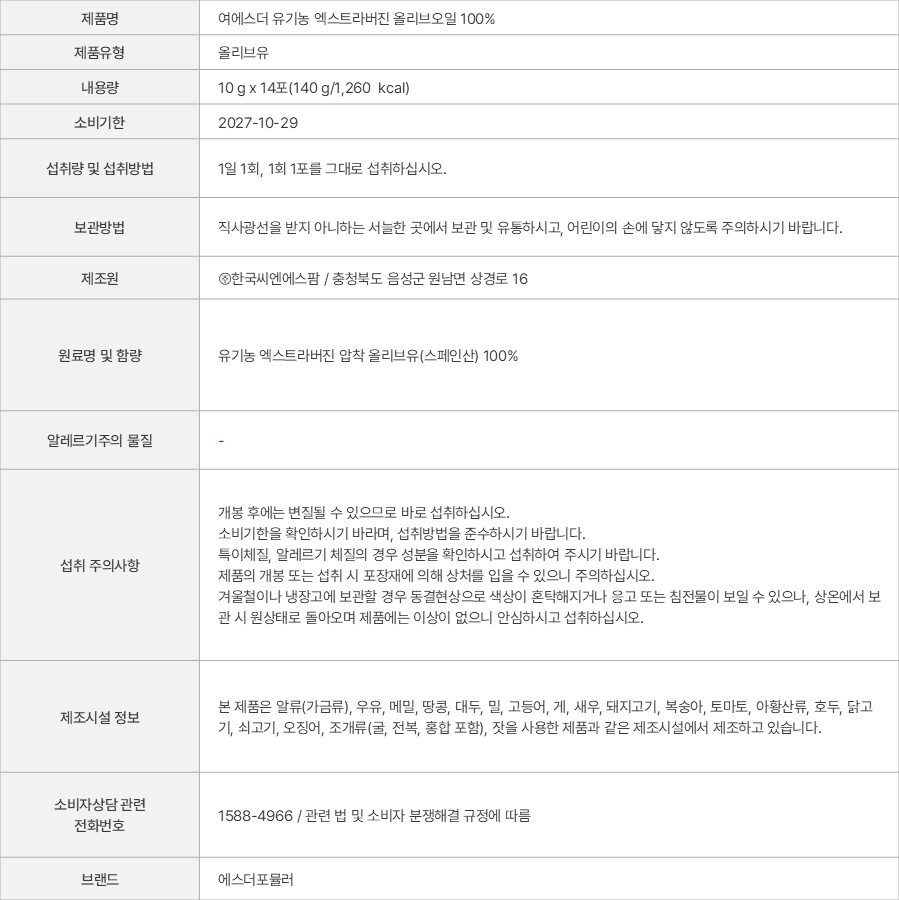 | 제품명 | 여에스더 유기농 엑스트라버진 올리브오일 100% |
|---|---|
| 제품유형 | 올리브유 |
| 내용량 | 10 g x 14포(140 g/1,260 kcal) |
| 소비기한 | 2027-10-29 |
| 섭취량 및 섭취방법 | 1일 1회, 1회 1포를 그대로 섭취하십시오. |
| 보관방법 | 직사광선을 받지 아니하는 서늘한 곳에서 보관 및 유통하시고, 어린이의 손에 닿지 않도록 주의하시기 바랍니다. |
| 제조원 | ㈜한국씨엔에스팜 / 충청북도 음성군 원남면 상경로 16 |
| 원료명 및 함량 | 유기농 엑스트라버진 압착 올리브유(스페인산) 100% |
| 알레르기주의 물질 | - |
| 섭취 주의사항 | 개봉 후에는 변질될 수 있으므로 바로 섭취하십시오. 소비기한을 확인하시기 바라며, 섭취방법을 준수하시기 바랍니다. 특이체질, 알레르기 체질의 경우 성분을 확인하시고 섭취하여 주시기 바랍니다. 제품의 개봉 또는 섭취 시 포장재에 의해 상처를 입을 수 있으니 주의하십시오. 겨울철이나 냉장고에 보관할 경우 동결현상으로 색상이 혼탁해지거나 응고 또는 침전물이 보일 수 있으나, 상온에서 보관 시 원상태로 돌아오며 제품에는 이상이 없으니 안심하시고 섭취하십시오. |
| 제조시설 정보 | 본 제품은 알류(가금류), 우유, 메밀, 땅콩, 대두, 밀, 고등어, 게, 새우, 돼지고기, 복숭아, 토마토, 아황산류, 호두, 닭고기, 쇠고기, 오징어, 조개류(굴, 전복, 홍합 포함), 잣을 사용한 제품과 같은 제조시설에서 제조하고 있습니다. |
| 소비자상담 관련 전화번호 | 1588-4966 / 관련 법 및 소비자 분쟁해결 규정에 따름 |
| 브랜드 | 에스더포뮬러 |